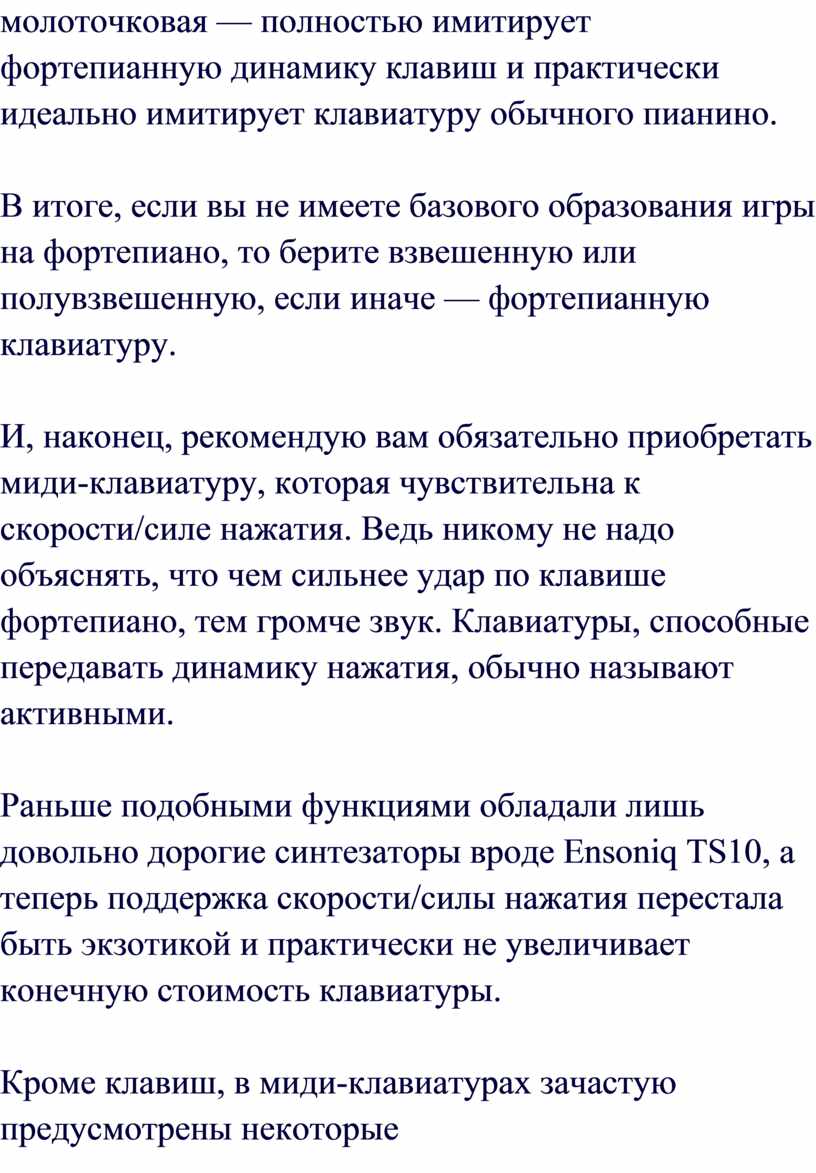 молоточковая — полностью имитирует фортепианную динамику клавиш и практически идеально имитирует клавиатуру обычного пианино.

В итоге, если вы не имеете базового образования игры на фортепиано, то берите взвешенную или полувзвешенную, если иначе — фортепианную клавиатуру.

И, наконец, рекомендую вам обязательно приобретать миди-клавиатуру, которая чувствительна к скорости/силе нажатия. Ведь никому не надо объяснять, что чем сильнее удар по клавише фортепиано, тем громче звук. Клавиатуры, способные передавать динамику нажатия, обычно называют активными.

Раньше подобными функциями обладали лишь довольно дорогие синтезаторы вроде Ensoniq TS10, а теперь поддержка скорости/силы нажатия перестала быть экзотикой и практически не увеличивает конечную стоимость клавиатуры.

Кроме клавиш, в миди-клавиатурах зачастую предусмотрены некоторые